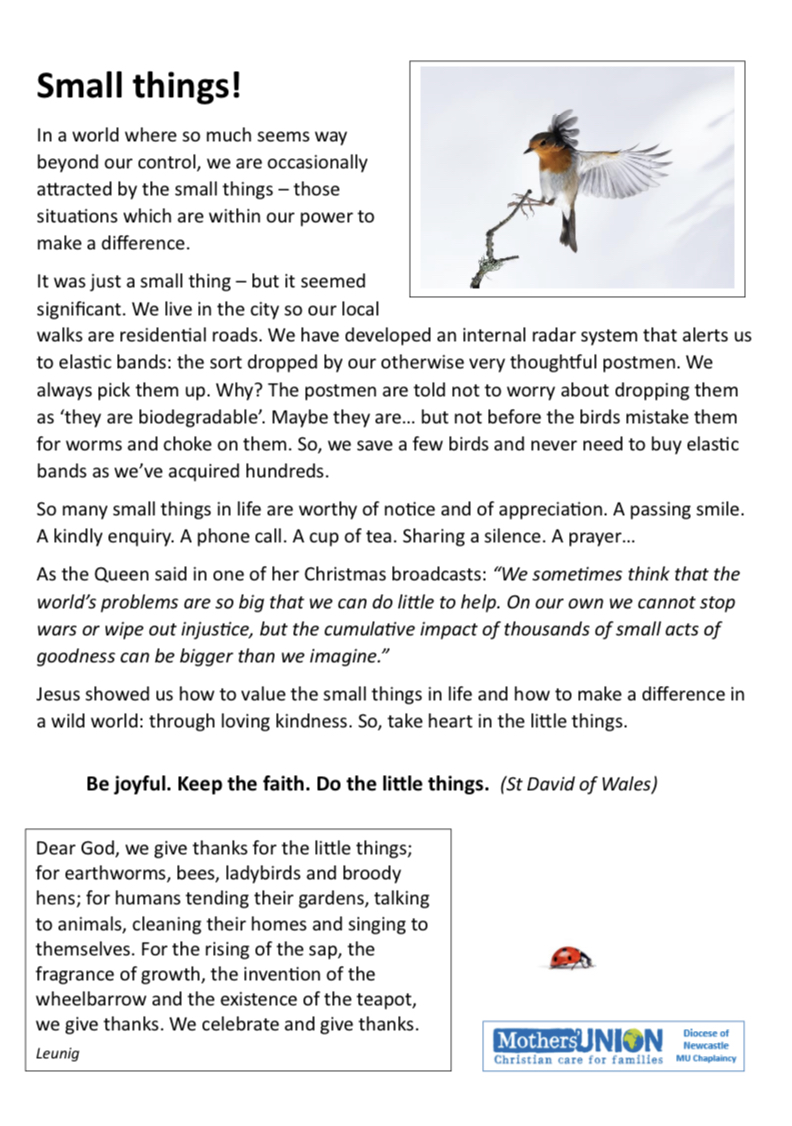 Small things!

In a world where so much seems way beyond our control, we are occasionally attracted by the small things – those situations which are within our power to make a difference.

It was just a small thing – but it seemed significant. We live in the city so our local walks are residential roads. We have developed an internal radar system that alerts us to elastic bands: the sort dropped by our otherwise very thoughtful postmen. We always pick them up. Why? The postmen are told not to worry about dropping them as 'they are biodegradable'. Maybe they are… but not before the birds mistake them for worms and choke on them. So, we save a few birds and never need to buy elastic bands as we've acquired hundreds.

So many small things in life are worthy of notice and of appreciation. A passing smile. A kindly enquiry. A phone call. A cup of tea. Sharing a silence. A prayer…

As the Queen said in one of her Christmas broadcasts: "We sometimes think that the world's problems are so big that we can do little to help. On our own we cannot stop wars or wipe out injustice, but the cumulative impact of thousands of small acts of goodness can be bigger than we imagine."

Jesus showed us how to value the small things in life and how to make a difference in a wild world: through loving kindness. So, take heart in the little things.

Be joyful. Keep the faith. Do the little things. (St David of Wales)

Dear God, we give thanks for the little things; for earthworms, bees, ladybirds and broody hens; for humans tending their gardens, talking to animals, cleaning their homes and singing to themselves. For the rising of the sap, the fragrance of growth, the invention of the wheelbarrow and the existence of the teapot, we give thanks. We celebrate and give thanks.
Leunig

Mothers' UNION
Christian care for families
Diocese of Newcastle
MU Chaplaincy